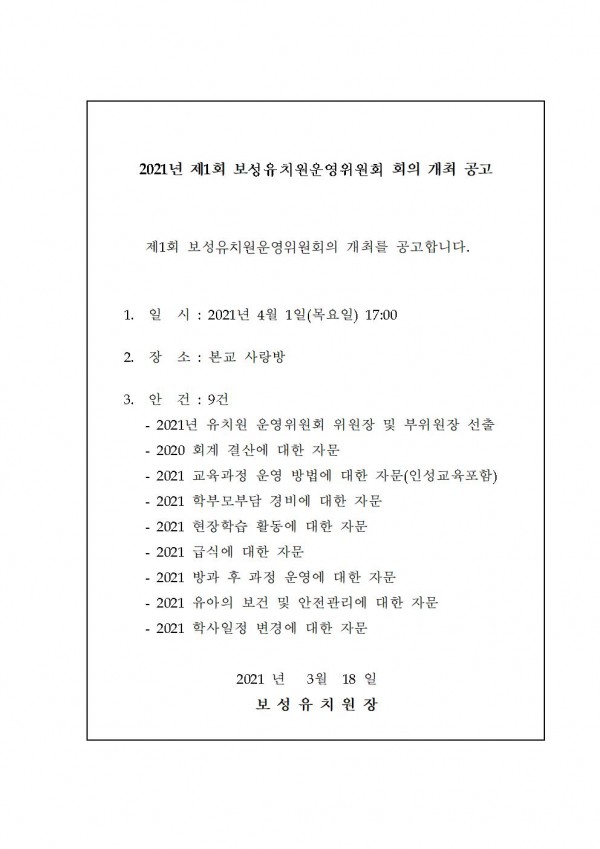 2021년 제1회 보성유치원운영위원회 회의 개최 공고

제1회 보성유치원운영위원회의 개최를 공고합니다.

1. 일 시 : 2021년 4월 1일(목요일) 17:00

2. 장 소 : 본교 사랑방

3. 안 건 : 9건

- 2021년 유치원 운영위원회 위원장 및 부위원장 선출
- 2020 회계 결산에 대한 자문
- 2021 교육과정 운영 방법에 대한 자문(인성교육포함)
- 2021 학부모부담 경비에 대한 자문
- 2021 현장학습 활동에 대한 자문
- 2021 급식에 대한 자문
- 2021 방과 후 과정 운영에 대한 자문
- 2021 유아의 보건 및 안전관리에 대한 자문
- 2021 학사일정 변경에 대한 자문

2021 년 3월 18 일

보 성 유 치 원 장